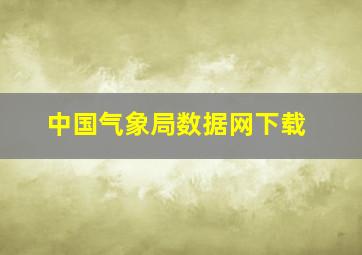 中国气象局数据网下载